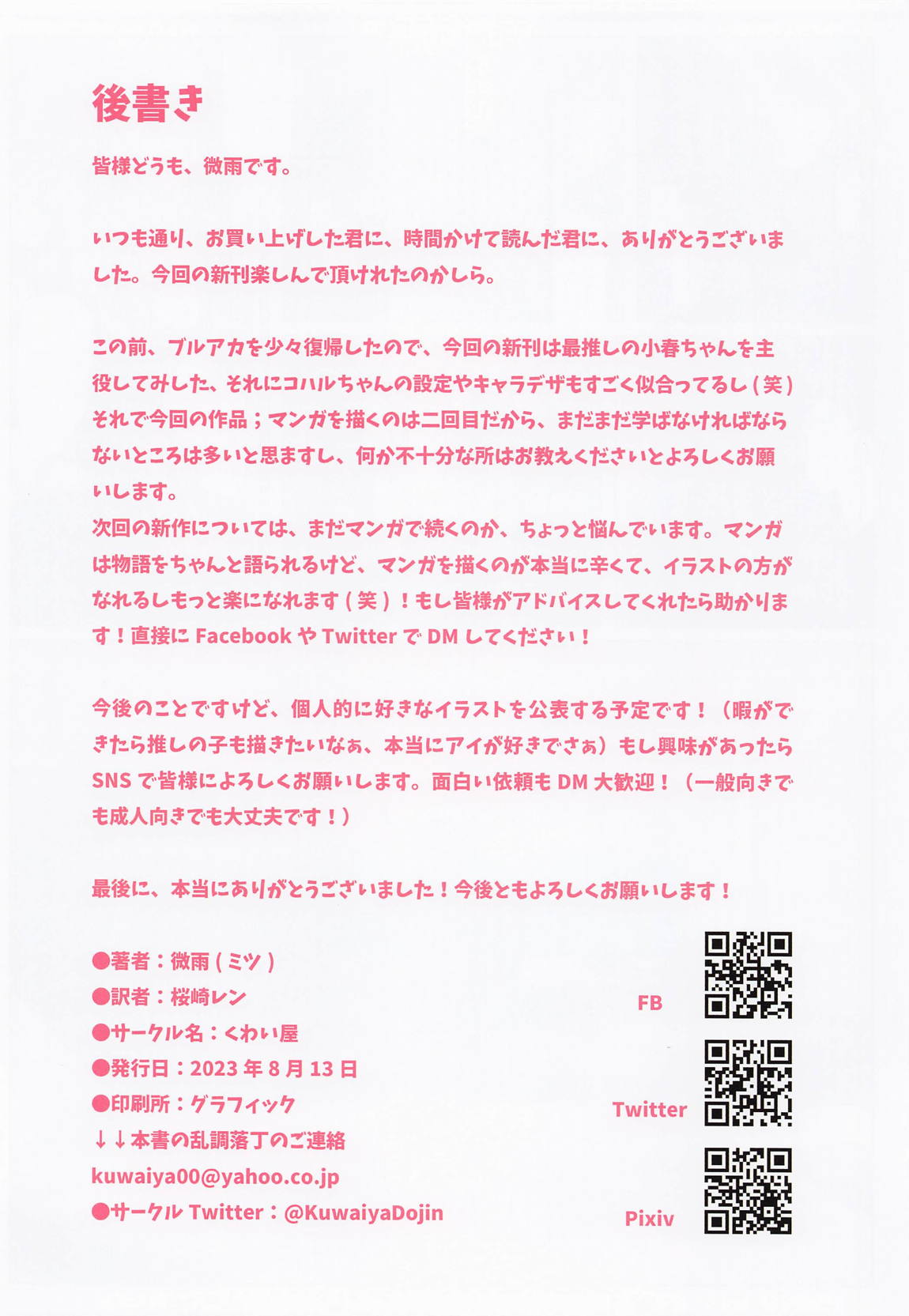 後書き

皆様どうも、微雨です。

いつも通り、お買い上げした君に、時間かけて読んだ君に、ありがとうございました。今回の新刊楽しんで頂けれたのかしら。

この前、ブルアカを少々復帰したので、今回の新刊は最推しの小春ちゃんを主役してみした、それにコハルちゃんの設定やキャラデザもすごく似合ってるし（笑）それで今回の作品；マンガを描くのは二回目だから、まだまだ学ばなければならないところは多いと思ますし、何か不十分な所はお教えくださいとよろしくお願いします。
次回の新作については、まだマンガで続くのか、ちょっと悩んでいます。マンガは物語をちゃんと語られるけど、マンガを描くのが本当に辛くて、イラストの方がなれるしもっと楽になれます（笑）！もし皆様がアドバイスしてくれたら助かります！直接に Facebook や Twitter で DM してください！

今後のことですけど、個人的に好きなイラストを公表する予定です！（暇ができたら推しの子も描きたいなぁ、本当にアイが好きでさぁ）もし興味があったら SNS で皆様によろしくお願いします。面白い依頼も DM 大歓迎！（一般向きでも成人向きでも大丈夫です！）

最後に、本当にありがとうございました！今後ともよろしくお願いします！

●著者：微雨（ミツ）
●訳者：桜崎レン
●サークル名：くわい屋
●発行日：2023 年 8 月 13 日
●印刷所：グラフィック
↓↓本書の乱調落丁のご連絡
kuwaiya00@yahoo.co.jp
●サークル Twitter：@KuwaiyaDojin

FB
Twitter
Pixiv